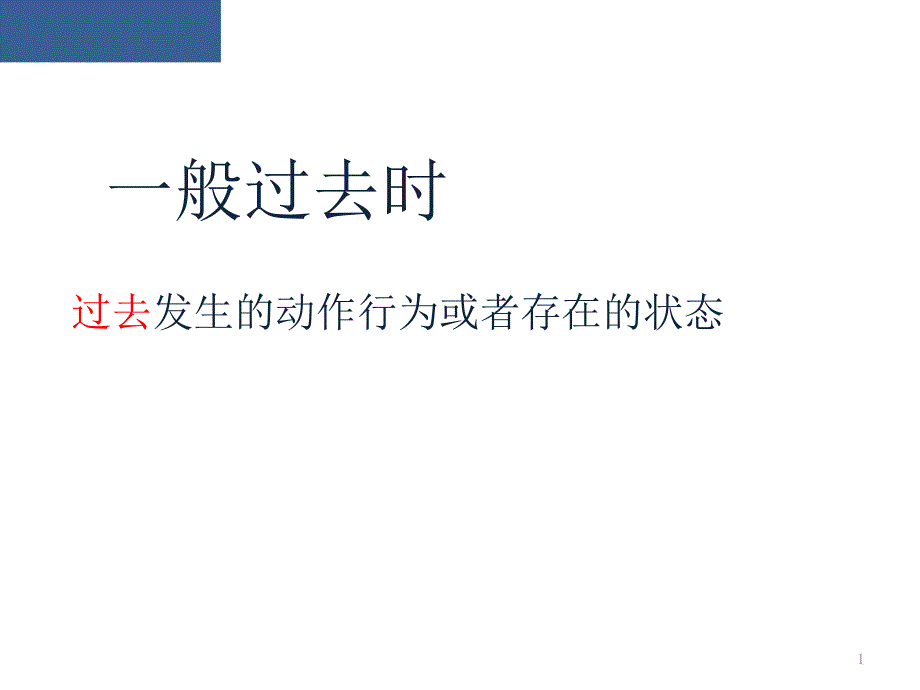 一般过去时

过去发生的动作行为或者存在的状态

1